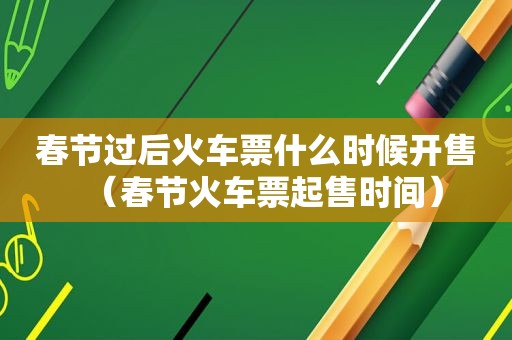 春节过后火车票什么时候开售（春节火车票起售时间）